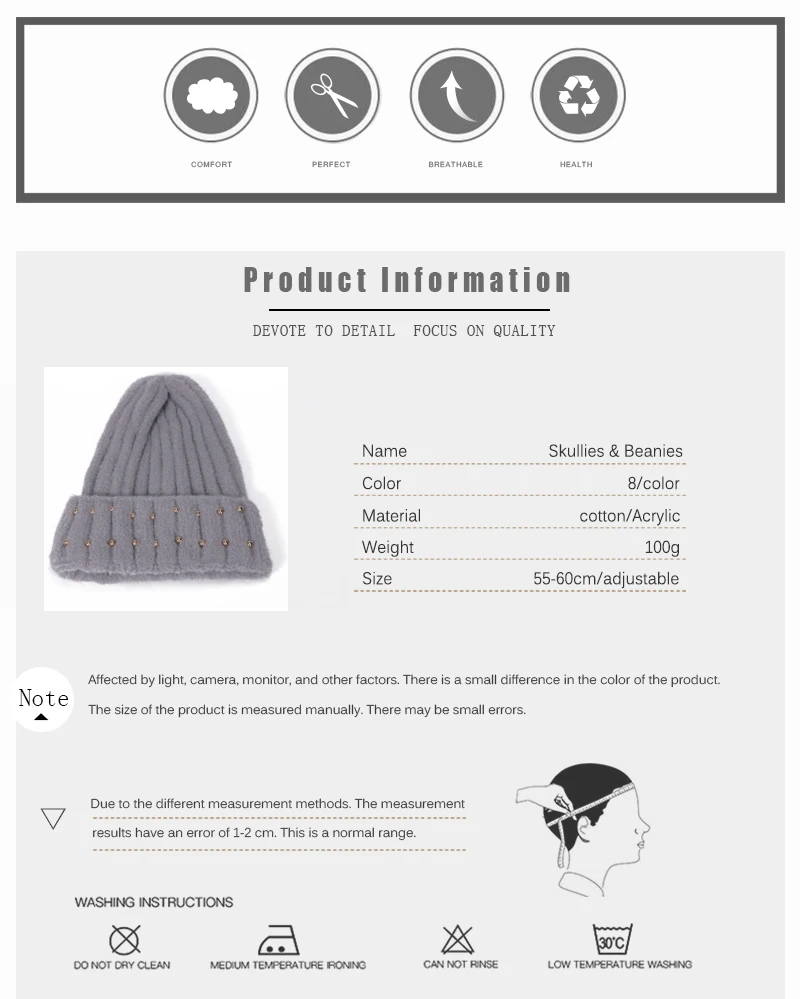 COMFORT PERFECT BREATHABLE HEALTH

Product Information

DEVOTE TO DETAIL FOCUS ON QUALITY

Name Skullies & Beanies
Color 8/color
Material cotton/Acrylic
Weight 100g
Size 55-60cm/adjustable

Note

Affected by light, camera, monitor, and other factors. There is a small difference in the color of the product.

The size of the product is measured manually. There may be small errors.

Due to the different measurement methods. The measurement results have an error of 1-2 cm. This is a normal range.

WASHING INSTRUCTIONS

DO NOT DRY CLEAN MEDIUM TEMPERATURE IRONING CAN NOT RINSE 30°C LOW TEMPERATURE WASHING